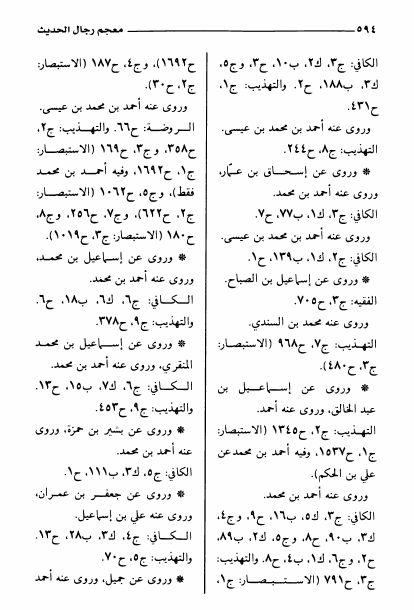 ٥٩٤ معجم رجال الحديث

الكافي: ج٣، ك٢، ب١٠، ح٣، وج٥، ك٣، ب١٨٨، ح٢. والتهذيب: ج١، ح٤٣١.

وروى عنه أحمد بن محمد بن عيسى.

التهذيب: ج٨، ح٢٤٤.

* وروى عن إسحاق بن عمّار، وروى عنه أحمد بن محمد.

الكافي: ج٣، ك١، ب٧٧، ح٧.

وروى عنه أحمد بن محمد بن عيسى.

الكافي: ج٢، ك١، ب١٣٩، ح١.

* وروى عن إسماعيل بن الصباح.

الفقيه: ج٣، ح٧٠٥.

وروى عنه محمد بن السندي.

التهذيب: ج٧، ح٩٦٨ (الاستبصار: ج٣، ح٤٨٠).

* وروى عن إسماعيل بن عبد الخالق، وروى عنه أحمد.

التهذيب: ج٢، ح١٣٤٥ (الاستبصار: ج١، ح١٥٣٧، وفيه أحمد بن محمدعن علي بن الحكم).

وروى عنه أحمد بن محمد.

الكافي: ج٣، ك٥، ب١٦، ح٩، وج٤، ك٣، ب٩٠، ح٨، وج٥، ك٢، ب٨٩، ح٢، وج٦، ك١، ب٤، ح٨. والتهذيب: ج٣، ح٧٩١ (الاستبصار: ج١، ح١٦٩٢)، وج٤، ح١٨٧ (الاستبصار: ج٢، ح٣٠).

وروى عنه أحمد بن محمد بن عيسى.

الروضة: ح٦٦. والتهذيب: ج٢، ح٣٥٨، وج٣، ح١٦٩ (الاستبصار: ج١، ح١٦٩٢، وفيه أحمد بن محمد فقط)، وج٥، ح١٠٦٢ (الاستبصار: ج٢، ح٦٢٢)، وج٧، ح٢٥٦، وج٨، ح١٨٠ (الاستبصار: ج٣، ح١٠١٩).

* وروى عن إسماعيل بن محمد، وروى عنه أحمد بن محمد.

الكافي: ج٦، ك٦، ب١٨، ح٦. والتهذيب: ج٩، ح٣٧٨.

* وروى عن إسماعيل بن محمد المنقري، وروى عنه أحمد بن محمد.

الكافي: ج٦، ك٧، ب١٥، ح١٣. والتهذيب: ج٩، ح٤٥٣.

* وروى عن بشير بن حمزة، وروى عنه أحمد بن محمد.

الكافي: ج٥، ك٣، ب١١١، ح١.

* وروى عن جعفر بن عمران، وروى عنه علي بن إسماعيل.

الكافي: ج٤، ك٣، ب٢٨، ح١٣. والتهذيب: ج٥، ح٧٠.

* وروى عن جميل، وروى عنه أحمد